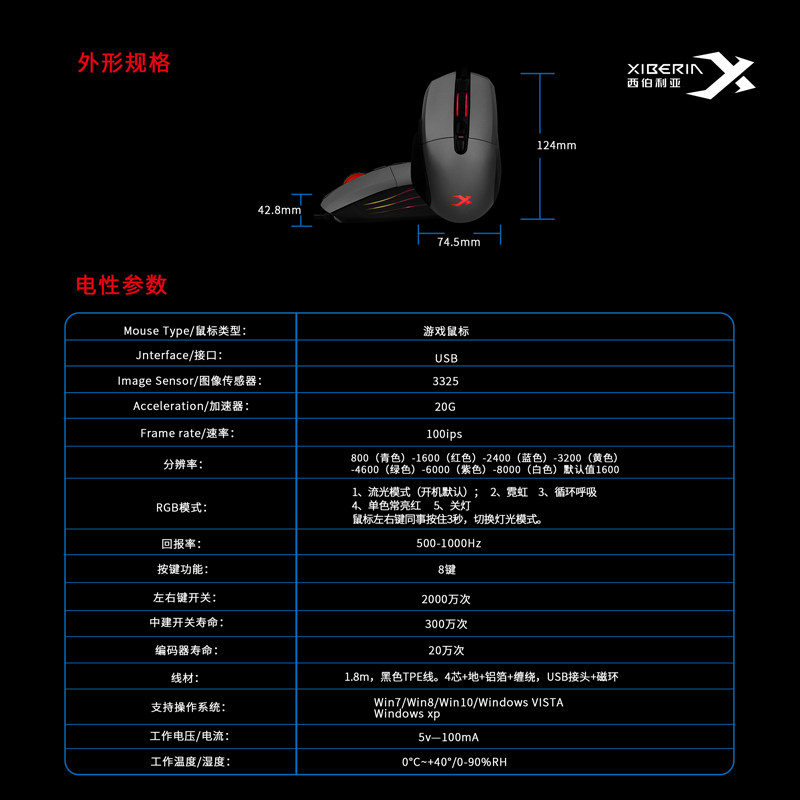 外形规格

XIBERIA
西伯利亚

124mm

42.8mm

74.5mm

电性参数

| Mouse Type/鼠标类型: | 游戏鼠标 |
|---|---|
| Jnterface/接口: | USB |
| Image Sensor/图像传感器: | 3325 |
| Acceleration/加速器: | 20G |
| Frame rate/速率: | 100ips |
| 分辨率: | 800（青色）-1600（红色）-2400（蓝色）-3200（黄色）-4600（绿色）-6000（紫色）-8000（白色）默认值1600 |
| RGB模式: | 1、流光模式（开机默认）； 2、霓虹 3、循环呼吸 4、单色常亮红 5、关灯 鼠标左右键同事按住3秒，切换灯光模式。 |
| 回报率: | 500-1000Hz |
| 按键功能: | 8键 |
| 左右键开关: | 2000万次 |
| 中建开关寿命: | 300万次 |
| 编码器寿命: | 20万次 |
| 线材: | 1.8m，黑色TPE线。4芯+地+铝箔+缠绕，USB接头+磁环 |
| 支持操作系统: | Win7/Win8/Win10/Windows VISTA Windows xp |
| 工作电压/电流: | 5v—100mA |
| 工作温度/湿度: | 0°C~+40°/0-90%RH |